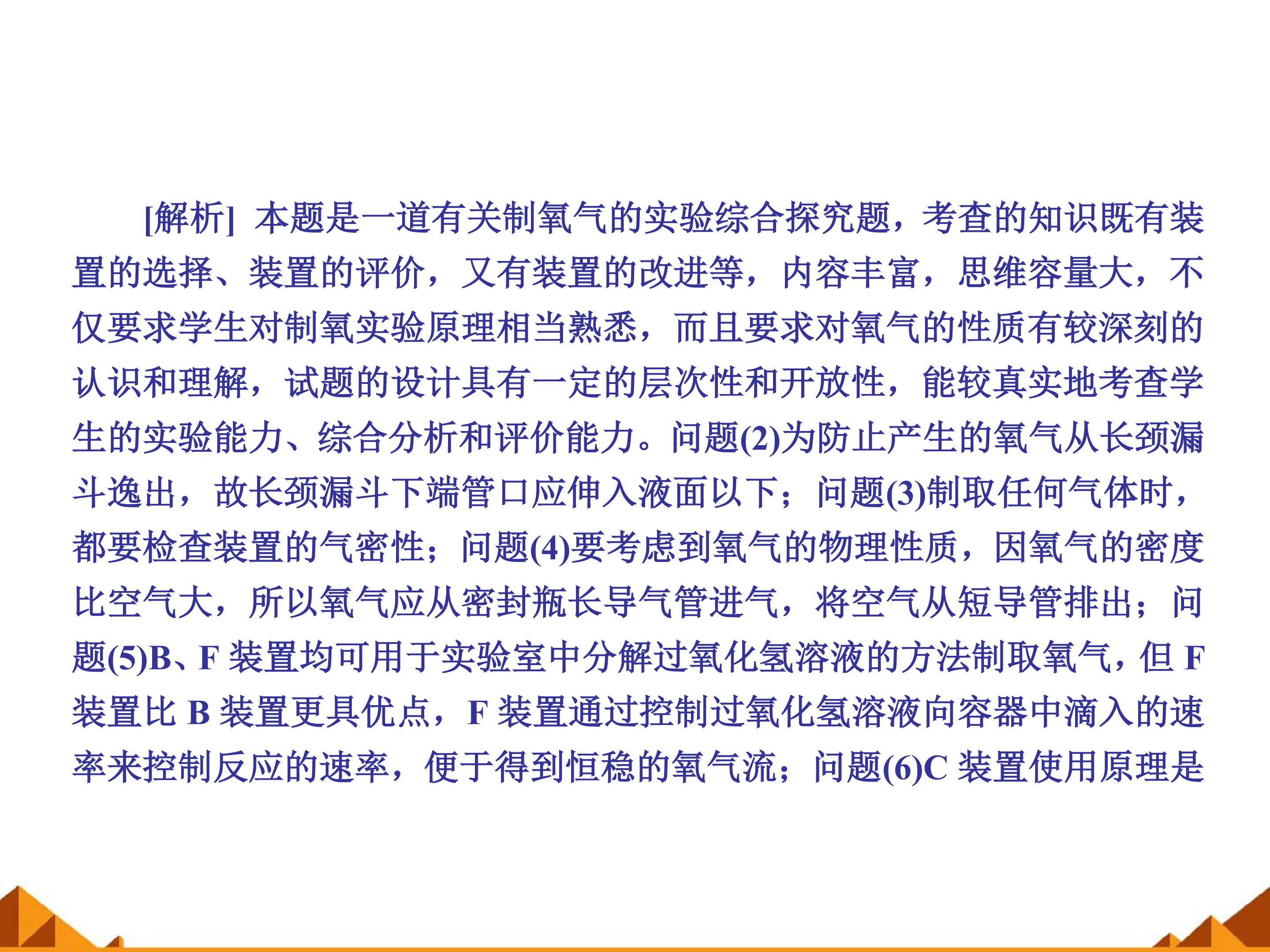 [解析] 本题是一道有关制氧气的实验综合探究题，考查的知识既有装置的选择、装置的评价，又有装置的改进等，内容丰富，思维容量大，不仅要求学生对制氧实验原理相当熟悉，而且要求对氧气的性质有较深刻的认识和理解，试题的设计具有一定的层次性和开放性，能较真实地考查学生的实验能力、综合分析和评价能力。问题(2)为防止产生的氧气从长颈漏斗逸出，故长颈漏斗下端管口应伸入液面以下；问题(3)制取任何气体时，都要检查装置的气密性；问题(4)要考虑到氧气的物理性质，因氧气的密度比空气大，所以氧气应从密封瓶长导气管进气，将空气从短导管排出；问题(5)B、F装置均可用于实验室中分解过氧化氢溶液的方法制取氧气，但F装置比B装置更具优点，F装置通过控制过氧化氢溶液向容器中滴入的速率来控制反应的速率，便于得到恒稳的氧气流；问题(6)C装置使用原理是